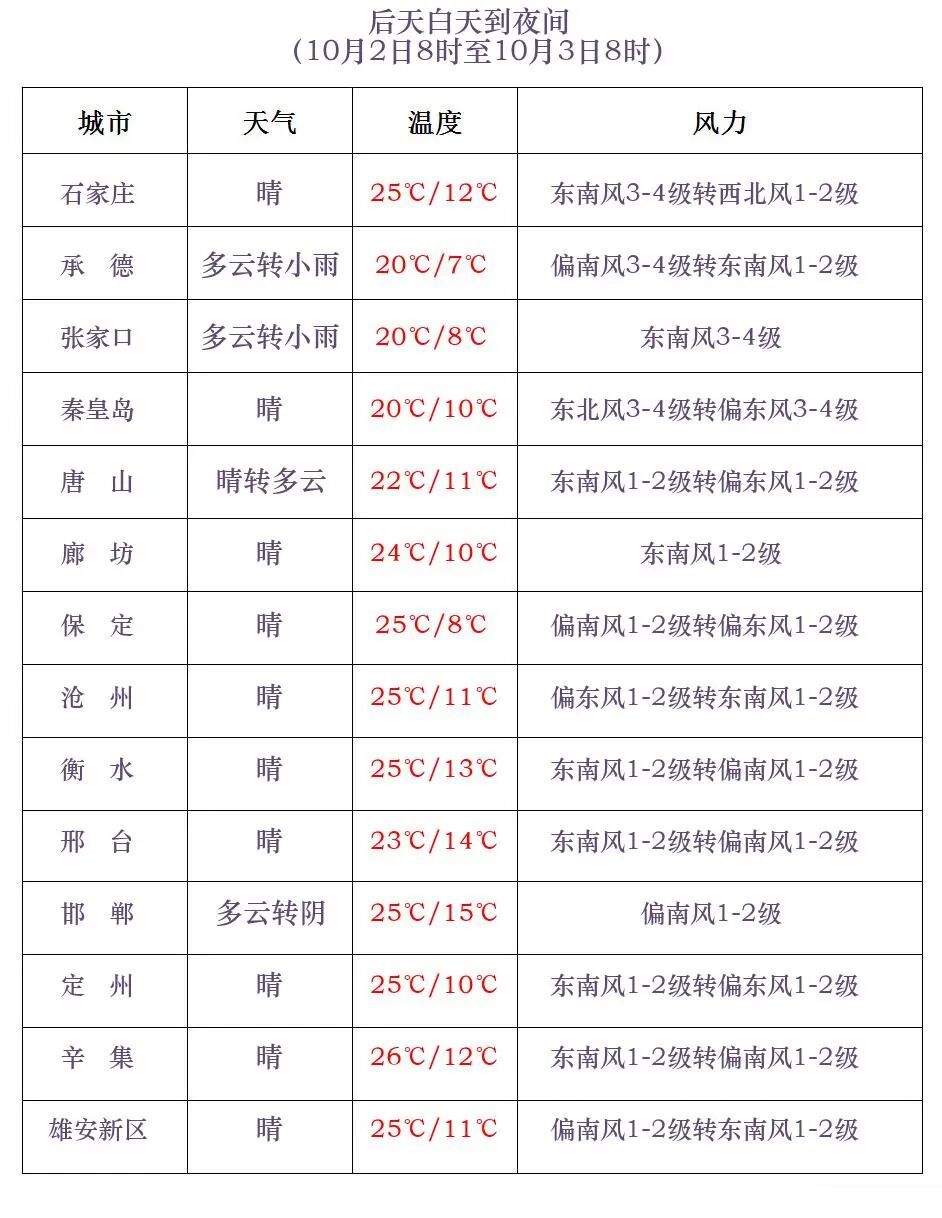 后天白天到夜间
（10月2日8时至10月3日8时）

| 城市 | 天气 | 温度 | 风力 |
|---|---|---|---|
| 石家庄 | 晴 | 25℃/12℃ | 东南风3-4级转西北风1-2级 |
| 承　德 | 多云转小雨 | 20℃/7℃ | 偏南风3-4级转东南风1-2级 |
| 张家口 | 多云转小雨 | 20℃/8℃ | 东南风3-4级 |
| 秦皇岛 | 晴 | 20℃/10℃ | 东北风3-4级转偏东风3-4级 |
| 唐　山 | 晴转多云 | 22℃/11℃ | 东南风1-2级转偏东风1-2级 |
| 廊　坊 | 晴 | 24℃/10℃ | 东南风1-2级 |
| 保　定 | 晴 | 25℃/8℃ | 偏南风1-2级转偏东风1-2级 |
| 沧　州 | 晴 | 25℃/11℃ | 偏东风1-2级转东南风1-2级 |
| 衡　水 | 晴 | 25℃/13℃ | 东南风1-2级转偏南风1-2级 |
| 邢　台 | 晴 | 23℃/14℃ | 东南风1-2级转偏南风1-2级 |
| 邯　郸 | 多云转阴 | 25℃/15℃ | 偏南风1-2级 |
| 定　州 | 晴 | 25℃/10℃ | 东南风1-2级转偏东风1-2级 |
| 辛　集 | 晴 | 26℃/12℃ | 东南风1-2级转偏南风1-2级 |
| 雄安新区 | 晴 | 25℃/11℃ | 偏南风1-2级转东南风1-2级 |